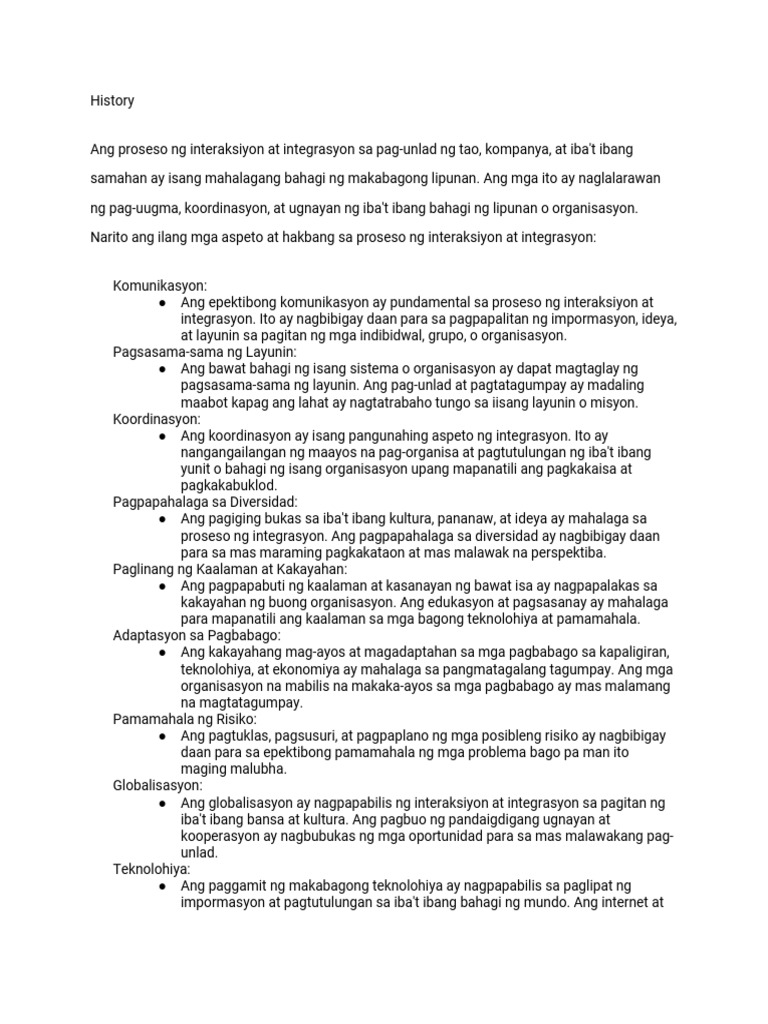 History

Ang proseso ng interaksiyon at integrasyon sa pag-unlad ng tao, kompanya, at iba't ibang samahan ay isang mahalagang bahagi ng makabagong lipunan. Ang mga ito ay naglalarawan ng pag-uugma, koordinasyon, at ugnayan ng iba't ibang bahagi ng lipunan o organisasyon. Narito ang ilang mga aspeto at hakbang sa proseso ng interaksiyon at integrasyon:

Komunikasyon:
● Ang epektibong komunikasyon ay pundamental sa proseso ng interaksiyon at integrasyon. Ito ay nagbibigay daan para sa pagpapalitan ng impormasyon, ideya, at layunin sa pagitan ng mga indibidwal, grupo, o organisasyon.
Pagsasama-sama ng Layunin:
● Ang bawat bahagi ng isang sistema o organisasyon ay dapat magtaglay ng pagsasama-sama ng layunin. Ang pag-unlad at pagtatagumpay ay madaling maabot kapag ang lahat ay nagtatrabaho tungo sa iisang layunin o misyon.
Koordinasyon:
● Ang koordinasyon ay isang pangunahing aspeto ng integrasyon. Ito ay nangangailangan ng maayos na pag-organisa at pagtutulungan ng iba't ibang yunit o bahagi ng isang organisasyon upang mapanatili ang pagkakaisa at pagkakabuklod.
Pagpapahalaga sa Diversidad:
● Ang pagiging bukas sa iba't ibang kultura, pananaw, at ideya ay mahalaga sa proseso ng integrasyon. Ang pagpapahalaga sa diversidad ay nagbibigay daan para sa mas maraming pagkakataon at mas malawak na perspektiba.
Paglinang ng Kaalaman at Kakayahan:
● Ang pagpapabuti ng kaalaman at kasanayan ng bawat isa ay nagpapalakas sa kakayahan ng buong organisasyon. Ang edukasyon at pagsasanay ay mahalaga para mapanatili ang kaalaman sa mga bagong teknolohiya at pamamahala.
Adaptasyon sa Pagbabago:
● Ang kakayahang mag-ayos at magadaptahan sa mga pagbabago sa kapaligiran, teknolohiya, at ekonomiya ay mahalaga sa pangmatagalang tagumpay. Ang mga organisasyon na mabilis na makaka-ayos sa mga pagbabago ay mas malamang na magtatagumpay.
Pamamahala ng Risiko:
● Ang pagtuklas, pagsusuri, at pagpaplano ng mga posibleng risiko ay nagbibigay daan para sa epektibong pamamahala ng mga problema bago pa man ito maging malubha.
Globalisasyon:
● Ang globalisasyon ay nagpapabilis ng interaksiyon at integrasyon sa pagitan ng iba't ibang bansa at kultura. Ang pagbuo ng pandaigdigang ugnayan at kooperasyon ay nagbubukas ng mga oportunidad para sa mas malawakang pag-unlad.
Teknolohiya:
● Ang paggamit ng makabagong teknolohiya ay nagpapabilis sa paglipat ng impormasyon at pagtutulungan sa iba't ibang bahagi ng mundo. Ang internet at